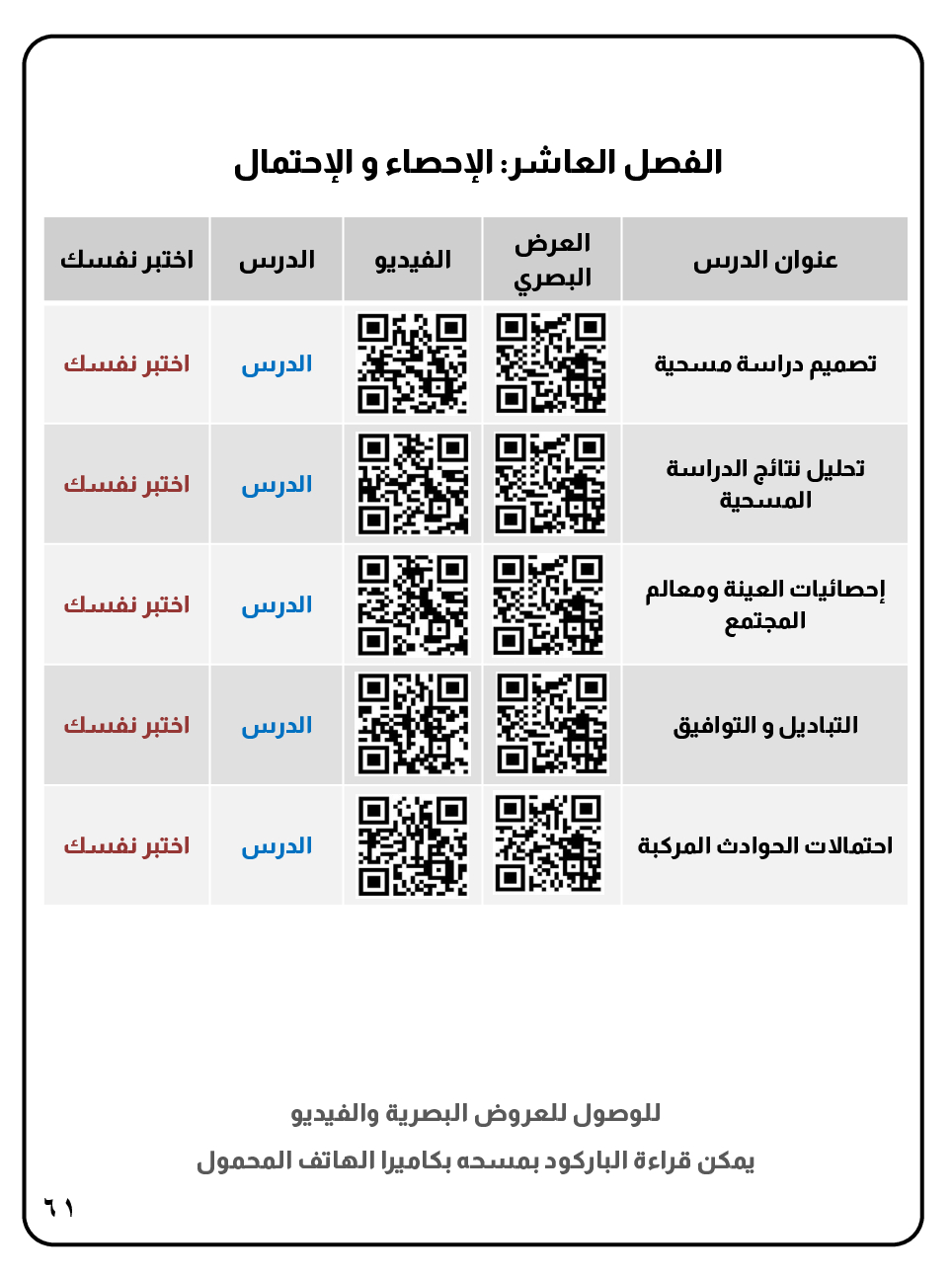 الفصل العاشر: الإحصاء و الإحتمال

| عنوان الدرس | العرض البصري | الفيديو | الدرس | اختبر نفسك |
|---|---|---|---|---|
| تصميم دراسة مسحية | | | الدرس | اختبر نفسك |
| تحليل نتائج الدراسة المسحية | | | الدرس | اختبر نفسك |
| إحصائيات العينة ومعالم المجتمع | | | الدرس | اختبر نفسك |
| التباديل و التوافيق | | | الدرس | اختبر نفسك |
| احتمالات الحوادث المركبة | | | الدرس | اختبر نفسك |

للوصول للعروض البصرية والفيديو

يمكن قراءة الباركود بمسحه بكاميرا الهاتف المحمول

٦١